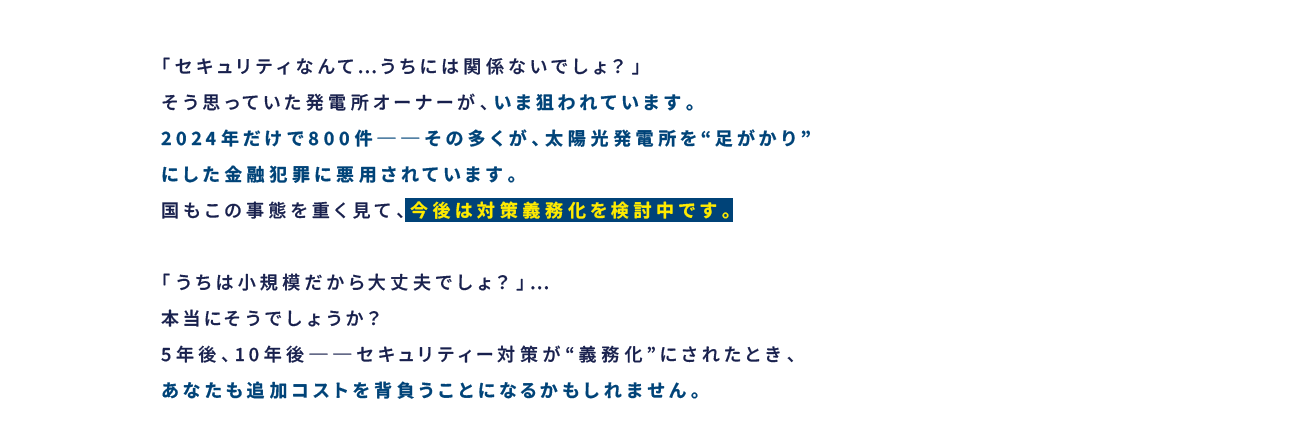 「セキュリティなんて…うちには関係ないでしょ？」
そう思っていた発電所オーナーが、いま狙われています。
2024年だけで800件――その多くが、太陽光発電所を“足がかり”にした金融犯罪に悪用されています。
国もこの事態を重く見て、今後は対策義務化を検討中です。

「うちは小規模だから大丈夫でしょ？」…
本当にそうでしょうか？
5年後、10年後――セキュリティー対策が“義務化”にされたとき、
あなたも追加コストを背負うことになるかもしれません。